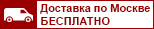 Доставка по Москве
БЕСПЛАТНО